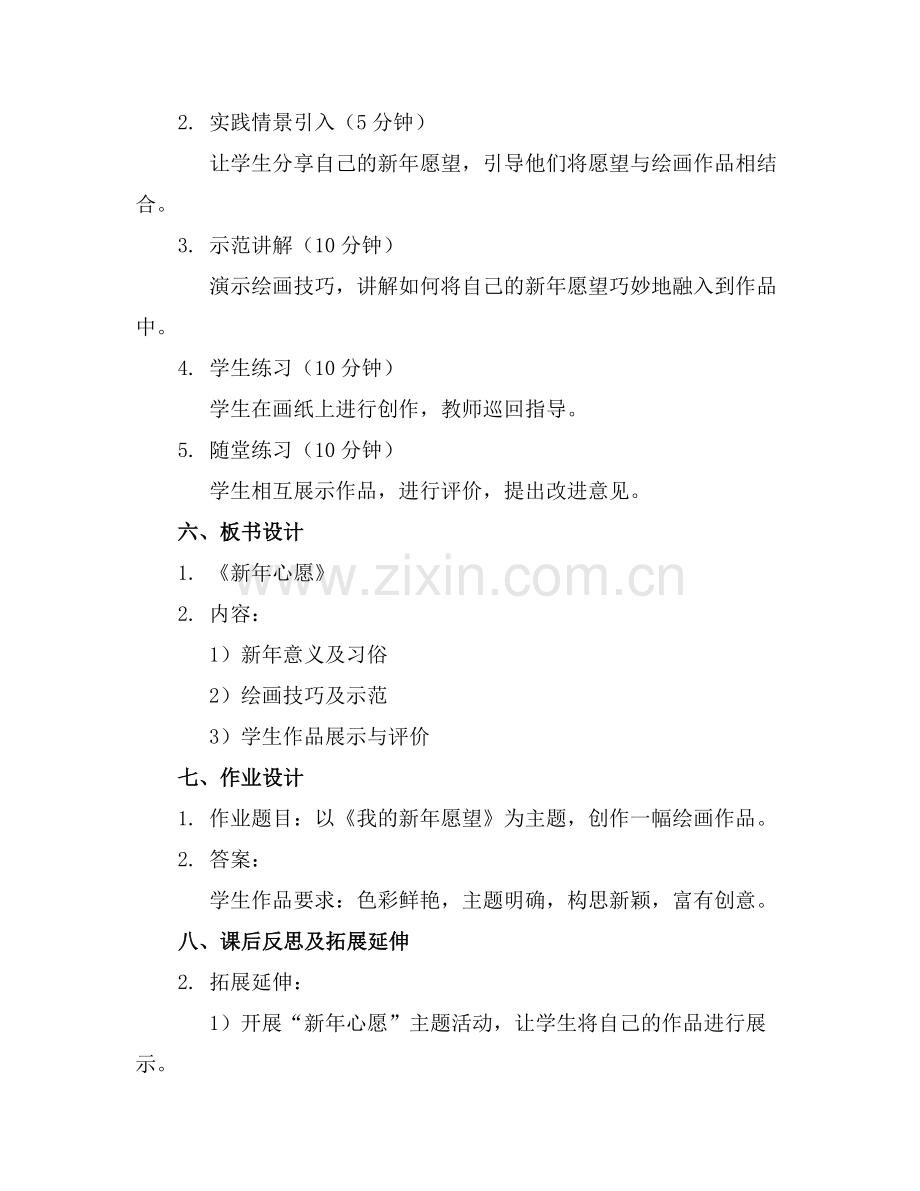 2.实践情景引入（5分钟）

让学生分享自己的新年愿望，引导他们将愿望与绘画作品相结合。

3.示范讲解（10分钟）

演示绘画技巧，讲解如何将自己的新年愿望巧妙地融入到作品中。

4.学生练习（10分钟）

学生在画纸上进行创作，教师巡回指导。

5.随堂练习（10分钟）

学生相互展示作品，进行评价，提出改进意见。

六、板书设计

1.《新年心愿》

2.内容：

1）新年意义及习俗

2）绘画技巧及示范

3）学生作品展示与评价

七、作业设计

1.作业题目：以《我的新年愿望》为主题，创作一幅绘画作品。

2.答案：

学生作品要求：色彩鲜艳，主题明确，构思新颖，富有创意。

八、课后反思及拓展延伸

2.拓展延伸：

1）开展“新年心愿”主题活动，让学生将自己的作品进行展示。

www.zixin.com.cn